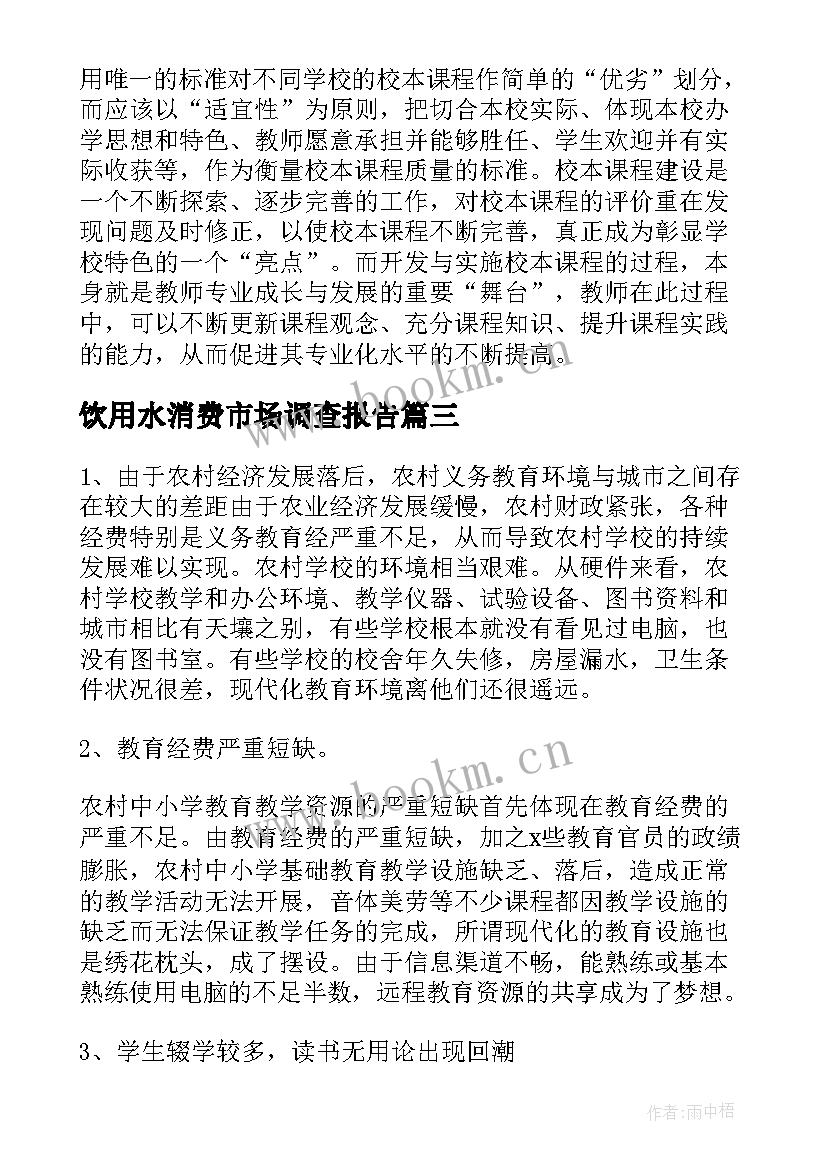 用唯一的标准对不同学校的校本课程作简单的“优劣”划分，而应该以“适宜性”为原则，把切合本校实际、体现本校办学思想和特色、教师愿意承担并能够胜任、学生欢迎并有实际收获等，作为衡量校本课程质量的标准。校本课程建设是一个不断探索、逐步完善的工作，对校本课程的评价重在发现问题及时修正，以使校本课程不断完善，真正成为彰显学校特色的一个“亮点”。而开发与实施校本课程的过程，本身就是教师专业成长与发展的重要“舞台”，教师在此过程中，可以不断更新课程观念、充分课程知识、提升课程实践的能力，从而促进其专业化水平的不断提高。

www.bookm.cn

饮用水消费市场调查报告篇三

1、由于农村经济发展落后，农村义务教育环境与城市之间存在较大的差距由于农业经济发展缓慢，农村财政紧张，各种经费特别是义务教育经严重不足，从而导致农村学校的持续发展难以实现。农村学校的环境相当艰难。从硬件来看，农村学校教学和办公环境、教学仪器、试验设备、图书资料和城市相比有天壤之别，有些学校根本就没有看见过电脑，也没有图书室。有些学校的校舍年久失修，房屋漏水，卫生条件状况很差，现代化教育环境离他们还很遥远。

2、教育经费严重短缺。

www.bookm.cn

农村中小学教育教学资源的严重短缺首先体现在教育经费的严重不足。由教育经费的严重短缺，加之x些教育官员的政绩膨胀，农村中小学基础教育教学设施缺乏、落后，造成正常的教学活动无法开展，音体美劳等不少课程都因教学设施的缺乏而无法保证教学任务的完成，所谓现代化的教育设施也是绣花枕头，成了摆设。由于信息渠道不畅，能熟练或基本熟练使用电脑的不足半数，远程教育资源的共享成为了梦想。

3、学生辍学较多，读书无用论出现回潮

作者：雨中梧